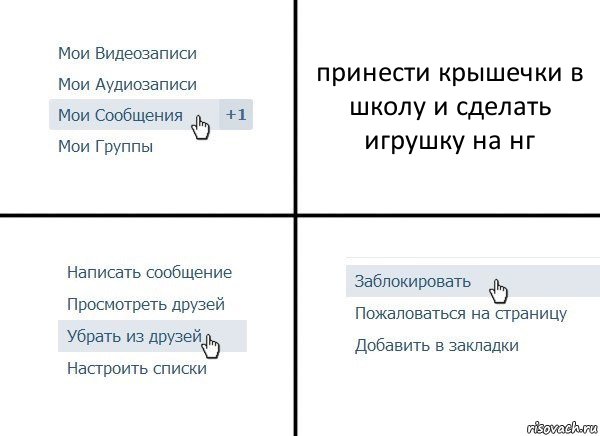 Мои Видеозаписи
Мои Аудиозаписи
Мои Сообщения +1
Мои Группы

принести крышечки в школу и сделать игрушку на нг

Написать сообщение
Просмотреть друзей
Убрать из друзей
Настроить списки

Заблокировать
Пожаловаться на страницу
Добавить в закладки

risovach.ru